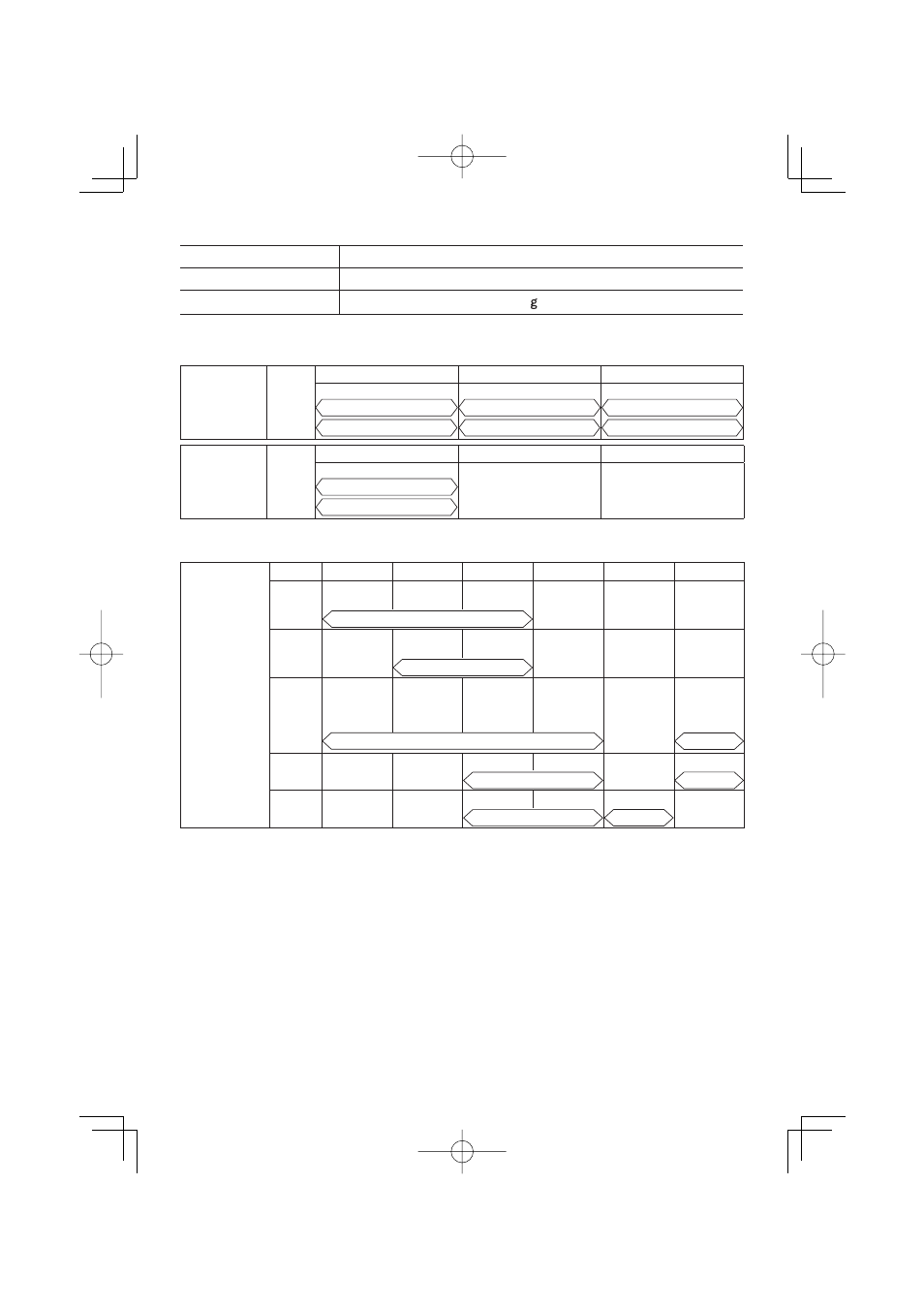 g